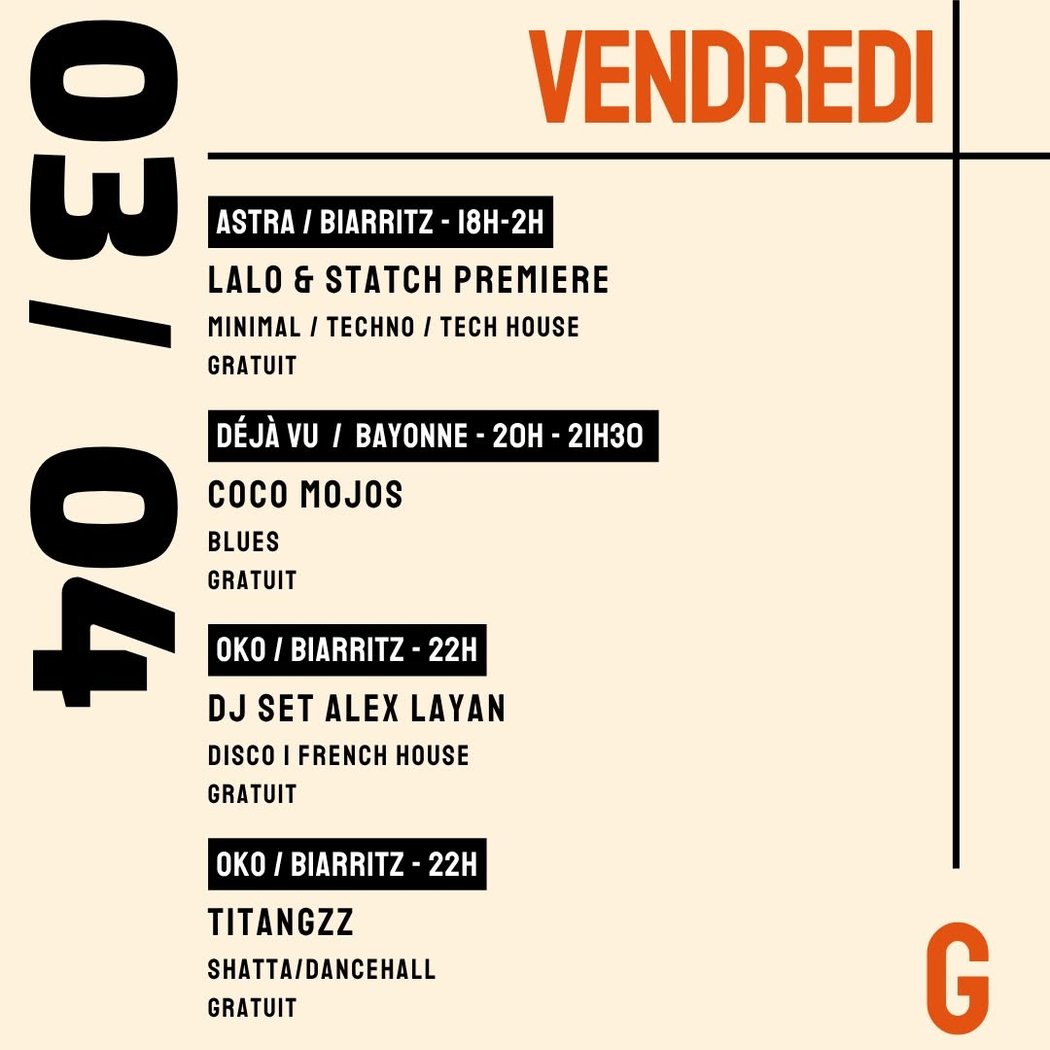 03 / 04

VENDREDI

ASTRA / BIARRITZ - 18H-2H

LALO & STATCH PREMIERE

MINIMAL / TECHNO / TECH HOUSE

GRATUIT

DÉJÀ VU / BAYONNE - 20H - 21H30

COCO MOJOS

BLUES

GRATUIT

OKO / BIARRITZ - 22H

DJ SET ALEX LAYAN

DISCO I FRENCH HOUSE

GRATUIT

OKO / BIARRITZ - 22H

TITANGZZ

SHATTA/DANCEHALL

GRATUIT

G